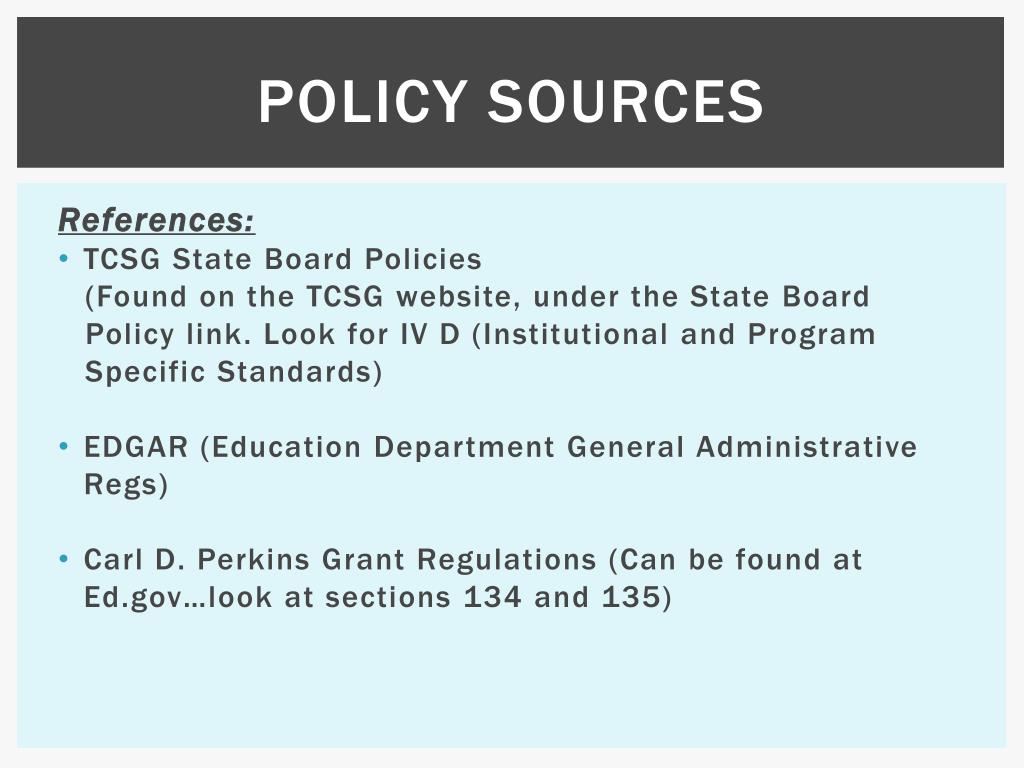 POLICY SOURCES

References:

• TCSG State Board Policies
(Found on the TCSG website, under the State Board Policy link. Look for IV D (Institutional and Program Specific Standards)

• EDGAR (Education Department General Administrative Regs)

• Carl D. Perkins Grant Regulations (Can be found at Ed.gov…look at sections 134 and 135)